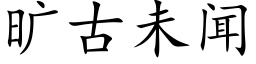 旷古未闻